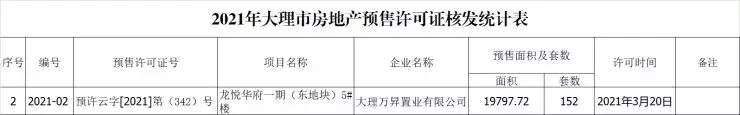 2021年大理市房地产预售许可证核发统计表

| 序号 | 编号 | 预售许可证号 | 项目名称 | 企业名称 | 预售面积及套数 面积 | 预售面积及套数 套数 | 许可时间 | 备注 |
|---|---|---|---|---|---|---|---|---|
| 2 | 2021-02 | 预许云字[2021]第（342）号 | 龙悦华府一期（东地块）5#楼 | 大理万昇置业有限公司 | 19797.72 | 152 | 2021年3月20日 | |